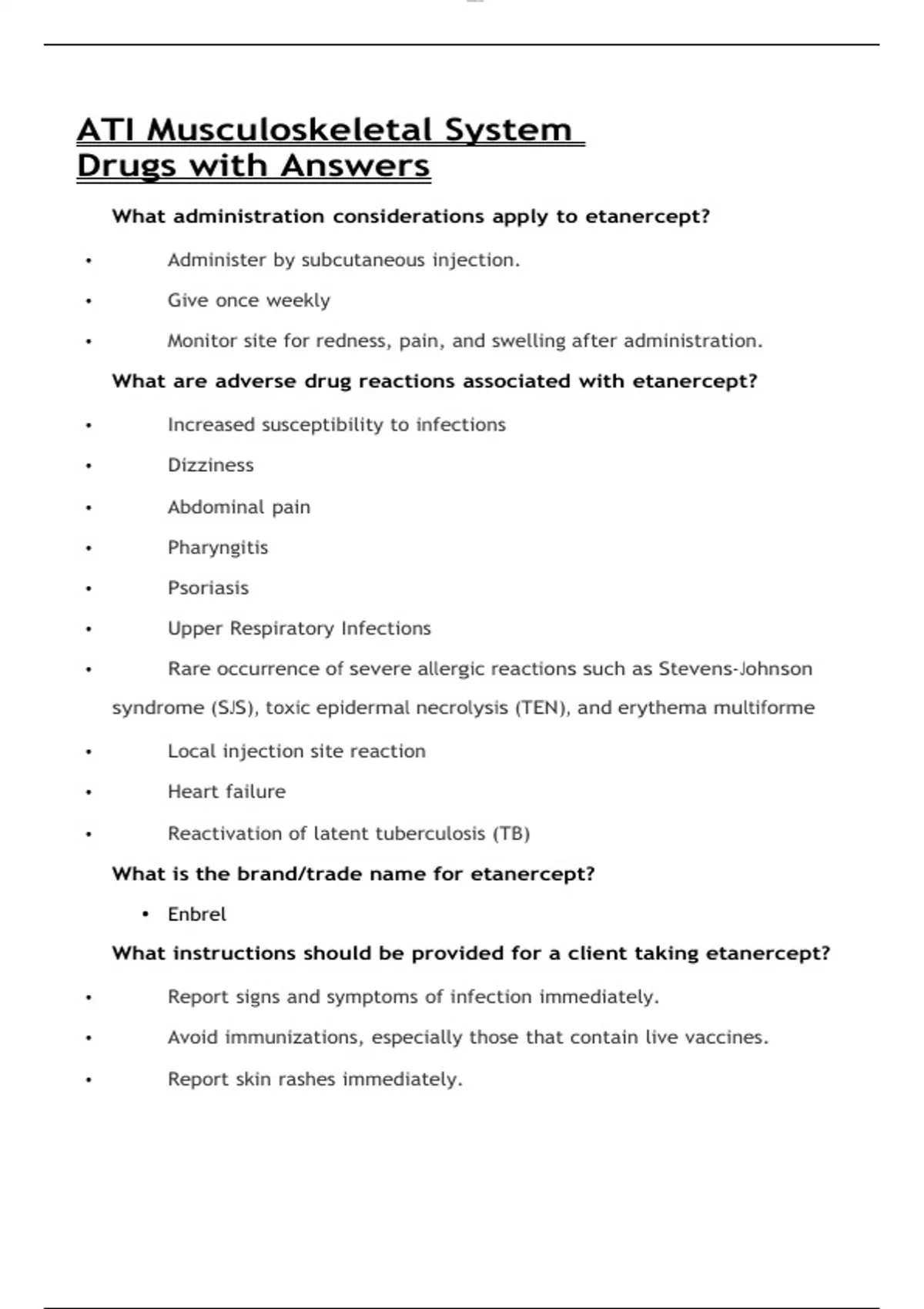 ATI Musculoskeletal System Drugs with Answers

What administration considerations apply to etanercept?

• Administer by subcutaneous injection.
• Give once weekly
• Monitor site for redness, pain, and swelling after administration.

What are adverse drug reactions associated with etanercept?

• Increased susceptibility to infections
• Dizziness
• Abdominal pain
• Pharyngitis
• Psoriasis
• Upper Respiratory Infections
• Rare occurrence of severe allergic reactions such as Stevens-Johnson syndrome (SJS), toxic epidermal necrolysis (TEN), and erythema multiforme
• Local injection site reaction
• Heart failure
• Reactivation of latent tuberculosis (TB)

What is the brand/trade name for etanercept?

• Enbrel

What instructions should be provided for a client taking etanercept?

• Report signs and symptoms of infection immediately.
• Avoid immunizations, especially those that contain live vaccines.
• Report skin rashes immediately.